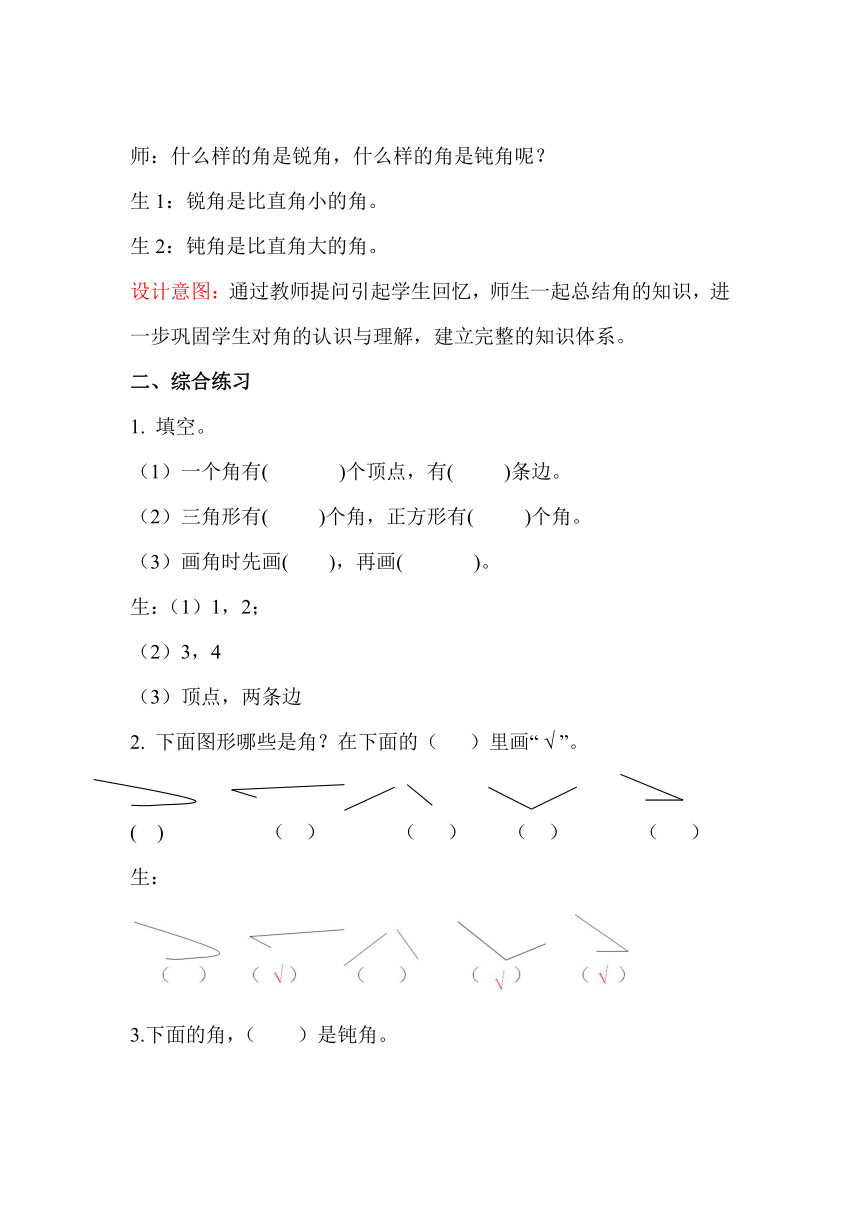 师：什么样的角是锐角，什么样的角是钝角呢？

生 1：锐角是比直角小的角。

生 2：钝角是比直角大的角。

设计意图：通过教师提问引起学生回忆，师生一起总结角的知识，进一步巩固学生对角的认识与理解，建立完整的知识体系。

二、综合练习

1. 填空。

（1）一个角有(　　)个顶点，有(　　)条边。

（2）三角形有(　　)个角，正方形有(　　)个角。

（3）画角时先画(　　)，再画(　　)。

生：（1）1，2；

（2）3，4

（3）顶点，两条边

2. 下面图形哪些是角？在下面的（　）里画“√”。

(　)　（　）　（　）　（　）　（　）

生：

（　）　（√）　（　）　（√）　（√）

3.下面的角，（　）是钝角。